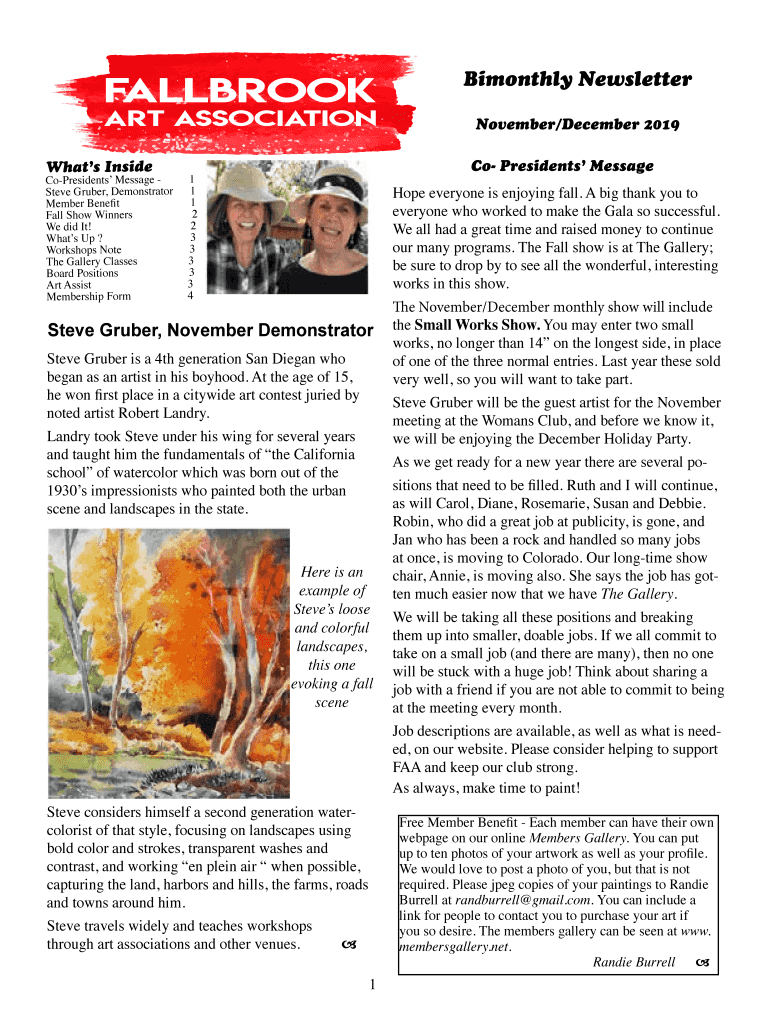 FALLBROOK
ART ASSOCIATION

Bimonthly Newsletter

November/December 2019

What's Inside

| | |
|---|---|
| Co-Presidents' Message - | 1 |
| Steve Gruber, Demonstrator | 1 |
| Member Benefit | 1 |
| Fall Show Winners | 2 |
| We did It! | 2 |
| What's Up ? | 3 |
| Workshops Note | 3 |
| The Gallery Classes | 3 |
| Board Positions | 3 |
| Art Assist | 3 |
| Membership Form | 4 |

Steve Gruber, November Demonstrator

Steve Gruber is a 4th generation San Diegan who began as an artist in his boyhood. At the age of 15, he won first place in a citywide art contest juried by noted artist Robert Landry.

Landry took Steve under his wing for several years and taught him the fundamentals of "the California school" of watercolor which was born out of the 1930's impressionists who painted both the urban scene and landscapes in the state.

Here is an example of Steve's loose and colorful landscapes, this one evoking a fall scene

Steve considers himself a second generation watercolorist of that style, focusing on landscapes using bold color and strokes, transparent washes and contrast, and working "en plein air " when possible, capturing the land, harbors and hills, the farms, roads and towns around him.

Steve travels widely and teaches workshops through art associations and other venues.

Co- Presidents' Message

Hope everyone is enjoying fall. A big thank you to everyone who worked to make the Gala so successful. We all had a great time and raised money to continue our many programs. The Fall show is at The Gallery; be sure to drop by to see all the wonderful, interesting works in this show.

The November/December monthly show will include the Small Works Show. You may enter two small works, no longer than 14" on the longest side, in place of one of the three normal entries. Last year these sold very well, so you will want to take part.

Steve Gruber will be the guest artist for the November meeting at the Womans Club, and before we know it, we will be enjoying the December Holiday Party.

As we get ready for a new year there are several positions that need to be filled. Ruth and I will continue, as will Carol, Diane, Rosemarie, Susan and Debbie. Robin, who did a great job at publicity, is gone, and Jan who has been a rock and handled so many jobs at once, is moving to Colorado. Our long-time show chair, Annie, is moving also. She says the job has gotten much easier now that we have The Gallery.

We will be taking all these positions and breaking them up into smaller, doable jobs. If we all commit to take on a small job (and there are many), then no one will be stuck with a huge job! Think about sharing a job with a friend if you are not able to commit to being at the meeting every month.

Job descriptions are available, as well as what is needed, on our website. Please consider helping to support FAA and keep our club strong.

As always, make time to paint!

Free Member Benefit - Each member can have their own webpage on our online Members Gallery. You can put up to ten photos of your artwork as well as your profile. We would love to post a photo of you, but that is not required. Please jpeg copies of your paintings to Randie Burrell at randburrell@gmail.com. You can include a link for people to contact you to purchase your art if you so desire. The members gallery can be seen at www.membersgallery.net.

Randie Burrell

1